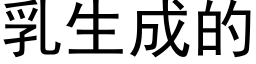 乳生成的